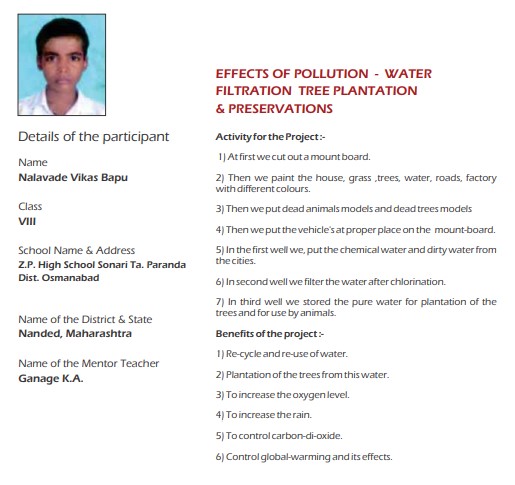 Details of the participant

Name
Nalavade Vikas Bapu

Class
VIII

School Name & Address
Z.P. High School Sonari Ta. Paranda Dist. Osmanabad

Name of the District & State
Nanded, Maharashtra

Name of the Mentor Teacher
Ganage K.A.

EFFECTS OF POLLUTION - WATER FILTRATION TREE PLANTATION & PRESERVATIONS

Activity for the Project :-

1) At first we cut out a mount board.

2) Then we paint the house, grass ,trees, water, roads, factory with different colours.

3) Then we put dead animals models and dead trees models

4) Then we put the vehicle's at proper place on the mount-board.

5) In the first well we, put the chemical water and dirty water from the cities.

6) In second well we filter the water after chlorination.

7) In third well we stored the pure water for plantation of the trees and for use by animals.

Benefits of the project :-

1) Re-cycle and re-use of water.

2) Plantation of the trees from this water.

3) To increase the oxygen level.

4) To increase the rain.

5) To control carbon-di-oxide.

6) Control global-warming and its effects.